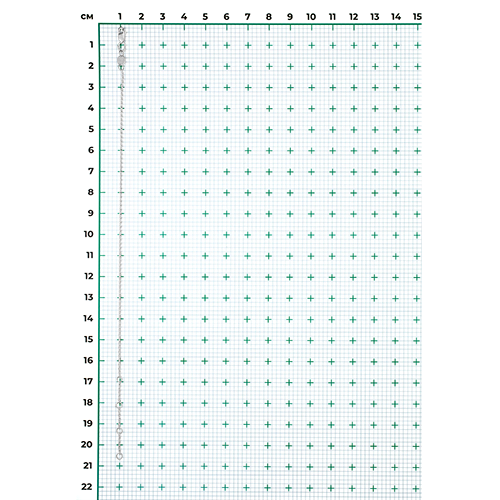 см 1 2 3 4 5 6 7 8 9 10 11 12 13 14 15

1
2
3
4
5
6
7
8
9
10
11
12
13
14
15
16
17
18
19
20
21
22